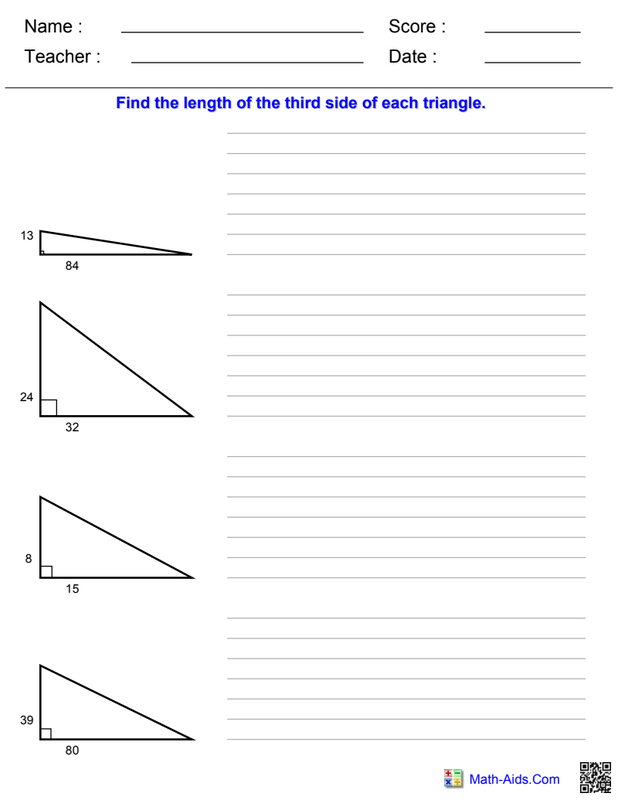 Name : Score :
Teacher : Date :

Find the length of the third side of each triangle.

13
84

24
32

8
15

39
80

Math-Aids.Com